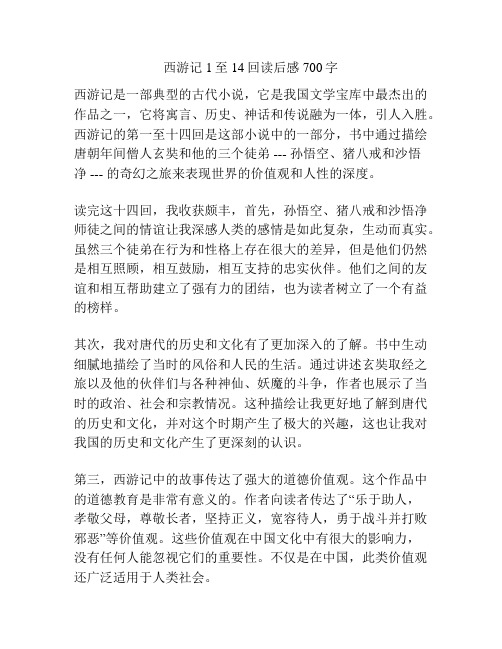 西游记 1 至 14 回读后感 700 字

西游记是一部典型的古代小说，它是我国文学宝库中最杰出的作品之一，它将寓言、历史、神话和传说融为一体，引人入胜。西游记的第一至十四回是这部小说中的一部分，书中通过描绘唐朝年间僧人玄奘和他的三个徒弟 --- 孙悟空、猪八戒和沙悟净 --- 的奇幻之旅来表现世界的价值观和人性的深度。

读完这十四回，我收获颇丰，首先，孙悟空、猪八戒和沙悟净师徒之间的情谊让我深感人类的感情是如此复杂，生动而真实。虽然三个徒弟在行为和性格上存在很大的差异，但是他们仍然是相互照顾，相互鼓励，相互支持的忠实伙伴。他们之间的友谊和相互帮助建立了强有力的团结，也为读者树立了一个有益的榜样。

其次，我对唐代的历史和文化有了更加深入的了解。书中生动细腻地描绘了当时的风俗和人民的生活。通过讲述玄奘取经之旅以及他的伙伴们与各种神仙、妖魔的斗争，作者也展示了当时的政治、社会和宗教情况。这种描绘让我更好地了解到唐代的历史和文化，并对这个时期产生了极大的兴趣，这也让我对我国的历史和文化产生了更深刻的认识。

第三，西游记中的故事传达了强大的道德价值观。这个作品中的道德教育是非常有意义的。作者向读者传达了“乐于助人，孝敬父母，尊敬长者，坚持正义，宽容待人，勇于战斗并打败邪恶”等价值观。这些价值观在中国文化中有很大的影响力，没有任何人能忽视它们的重要性。不仅是在中国，此类价值观还广泛适用于人类社会。